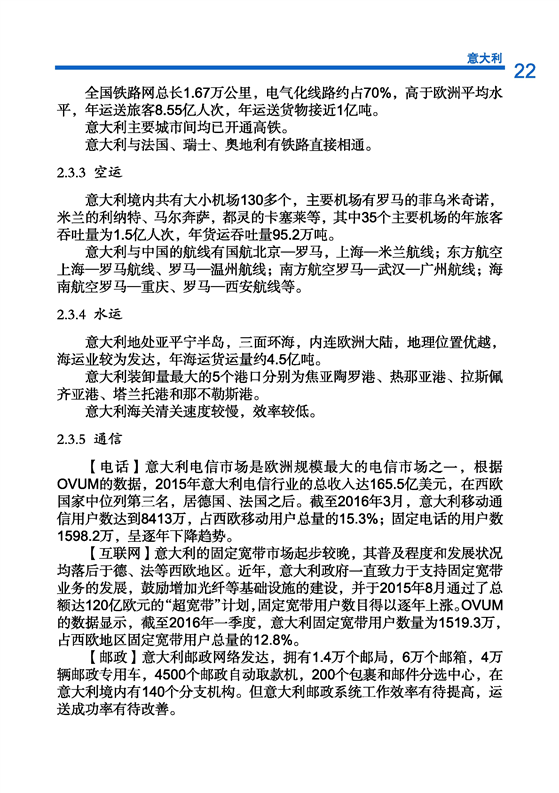 意大利 22

全国铁路网总长1.67万公里，电气化线路约占70%，高于欧洲平均水平，年运送旅客8.55亿人次，年运送货物接近1亿吨。

意大利主要城市间均已开通高铁。

意大利与法国、瑞士、奥地利有铁路直接相通。

2.3.3 空运

意大利境内共有大小机场130多个，主要机场有罗马的菲乌米奇诺，米兰的利纳特、马尔奔萨，都灵的卡塞莱等，其中35个主要机场的年旅客吞吐量为1.5亿人次，年货运吞吐量95.2万吨。

意大利与中国的航线有国航北京—罗马，上海—米兰航线；东方航空上海—罗马航线、罗马—温州航线；南方航空罗马—武汉—广州航线；海南航空罗马—重庆、罗马—西安航线等。

2.3.4 水运

意大利地处亚平宁半岛，三面环海，内连欧洲大陆，地理位置优越，海运业较为发达，年海运货运量约4.5亿吨。

意大利装卸量最大的5个港口分别为焦亚陶罗港、热那亚港、拉斯佩齐亚港、塔兰托港和那不勒斯港。

意大利海关清关速度较慢，效率较低。

2.3.5 通信

【电话】意大利电信市场是欧洲规模最大的电信市场之一，根据OVUM的数据，2015年意大利电信行业的总收入达165.5亿美元，在西欧国家中位列第三名，居德国、法国之后。截至2016年3月，意大利移动通信用户数达到8413万，占西欧移动用户总量的15.3%；固定电话的用户数1598.2万，呈逐年下降趋势。

【互联网】意大利的固定宽带市场起步较晚，其普及程度和发展状况均落后于德、法等西欧地区。近年，意大利政府一直致力于支持固定宽带业务的发展，鼓励增加光纤等基础设施的建设，并于2015年8月通过了总额达120亿欧元的“超宽带”计划，固定宽带用户数目得以逐年上涨。OVUM的数据显示，截至2016年一季度，意大利固定宽带用户数量为1519.3万，占西欧地区固定宽带用户总量的12.8%。

【邮政】意大利邮政网络发达，拥有1.4万个邮局，6万个邮箱，4万辆邮政专用车，4500个邮政自动取款机，200个包裹和邮件分选中心，在意大利境内有140个分支机构。但意大利邮政系统工作效率有待提高，运送成功率有待改善。